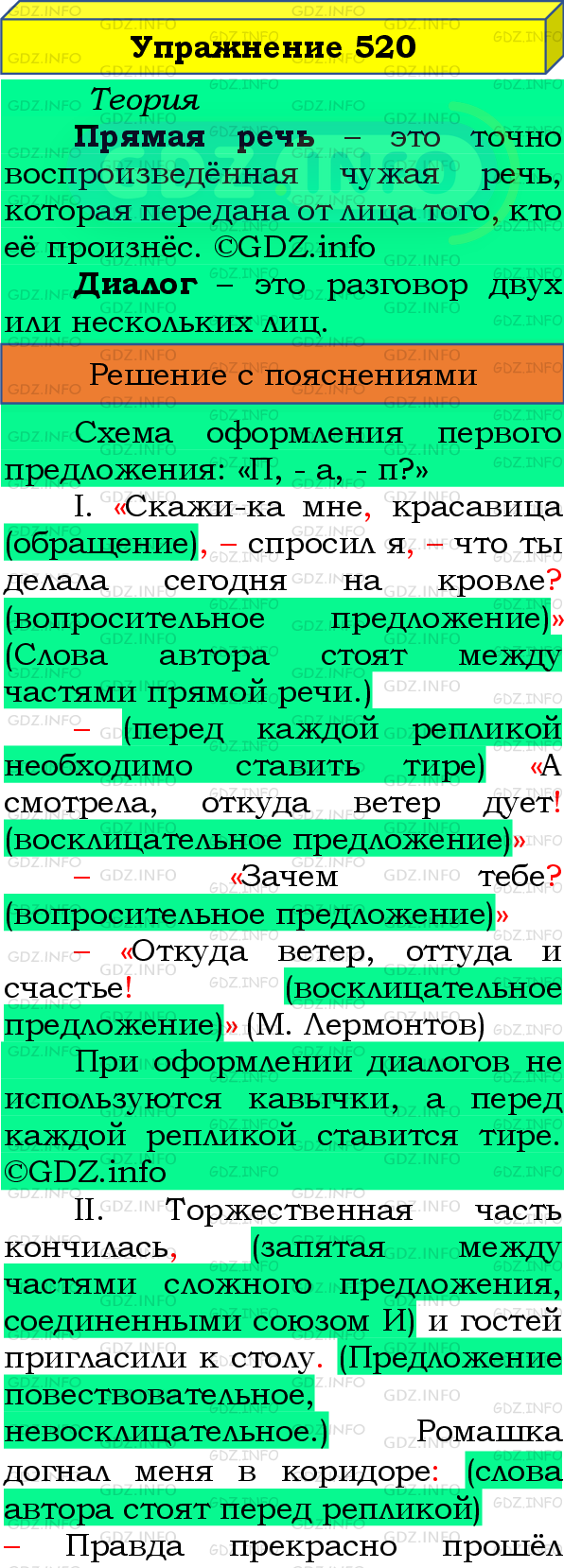 Упражнение 520

Теория

Прямая речь – это точно воспроизведённая чужая речь, которая передана от лица того, кто её произнёс. ©GDZ.info

Диалог – это разговор двух или нескольких лиц.

Решение с пояснениями

Схема оформления первого предложения: «П, - а, - п?»

I. «Скажи-ка мне, красавица (обращение), – спросил я, – что ты делала сегодня на кровле? (вопросительное предложение)» (Слова автора стоят между частями прямой речи.)

– (перед каждой репликой необходимо ставить тире) «А смотрела, откуда ветер дует! (восклицательное предложение)»

– «Зачем тебе? (вопросительное предложение)»

– «Откуда ветер, оттуда и счастье! (восклицательное предложение)» (М. Лермонтов)

При оформлении диалогов не используются кавычки, а перед каждой репликой ставится тире. ©GDZ.info

II. Торжественная часть кончилась, (запятая между частями сложного предложения, соединенными союзом И) и гостей пригласили к столу. (Предложение повествовательное, невосклицательное.) Ромашка догнал меня в коридоре: (слова автора стоят перед репликой)

– Правда прекрасно прошёл